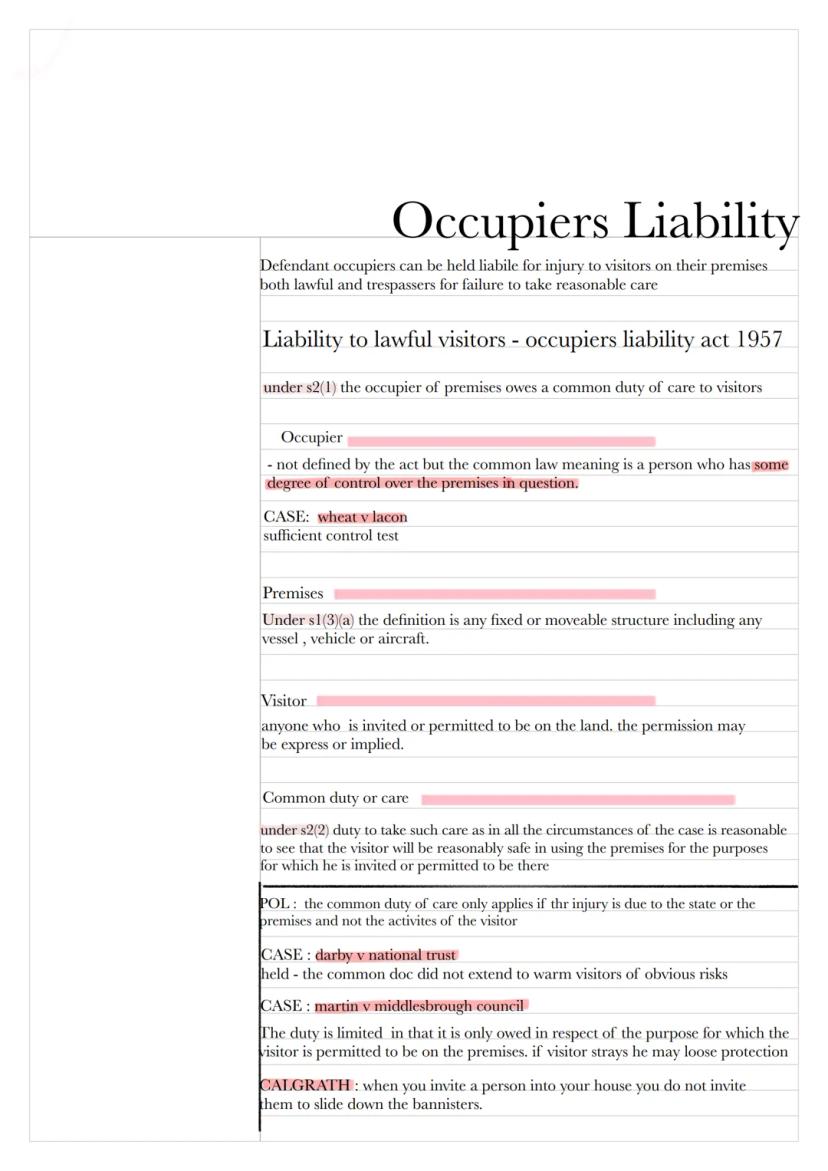 Occupiers Liability

Defendant occupiers can be held liabile for injury to visitors on their premises both lawful and trespassers for failure to take reasonable care

Liability to lawful visitors - occupiers liability act 1957

under s2(1) the occupier of premises owes a common duty of care to visitors

Occupier

- not defined by the act but the common law meaning is a person who has some degree of control over the premises in question.

CASE: wheat v lacon
sufficient control test

Premises

Under s1(3)(a) the definition is any fixed or moveable structure including any vessel , vehicle or aircraft.

Visitor

anyone who is invited or permitted to be on the land. the permission may be express or implied.

Common duty or care

under s2(2) duty to take such care as in all the circumstances of the case is reasonable to see that the visitor will be reasonably safe in using the premises for the purposes for which he is invited or permitted to be there

POL : the common duty of care only applies if thr injury is due to the state or the premises and not the activites of the visitor

CASE : darby v national trust
held - the common doc did not extend to warm visitors of obvious risks

CASE : martin v middlesbrough council

The duty is limited in that it is only owed in respect of the purpose for which the visitor is permitted to be on the premises. if visitor strays he may loose protection

CALGRATH : when you invite a person into your house you do not invite them to slide down the bannisters.